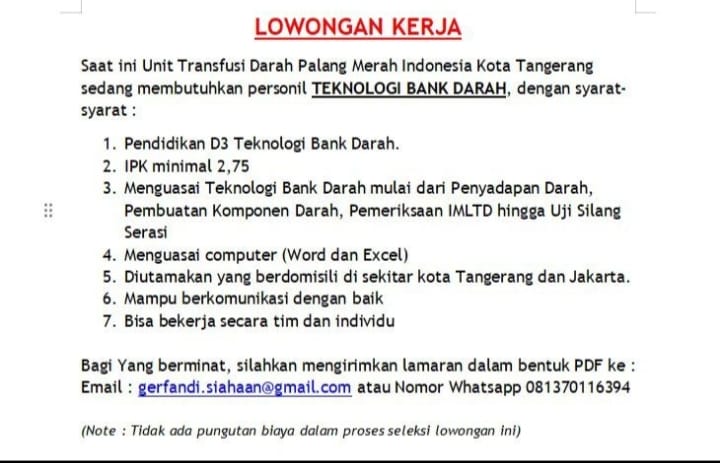 LOWONGAN KERJA

Saat ini Unit Transfusi Darah Palang Merah Indonesia Kota Tangerang sedang membutuhkan personil TEKNOLOGI BANK DARAH, dengan syarat-syarat :

1. Pendidikan D3 Teknologi Bank Darah.
2. IPK minimal 2,75
3. Menguasai Teknologi Bank Darah mulai dari Penyadapan Darah, Pembuatan Komponen Darah, Pemeriksaan IMLTD hingga Uji Silang Serasi
4. Menguasai computer (Word dan Excel)
5. Diutamakan yang berdomisili di sekitar kota Tangerang dan Jakarta.
6. Mampu berkomunikasi dengan baik
7. Bisa bekerja secara tim dan individu

Bagi Yang berminat, silahkan mengirimkan lamaran dalam bentuk PDF ke : Email : gerfandi.siahaan@gmail.com atau Nomor Whatsapp 081370116394

(Note : Tidak ada pungutan biaya dalam proses seleksi lowongan ini)